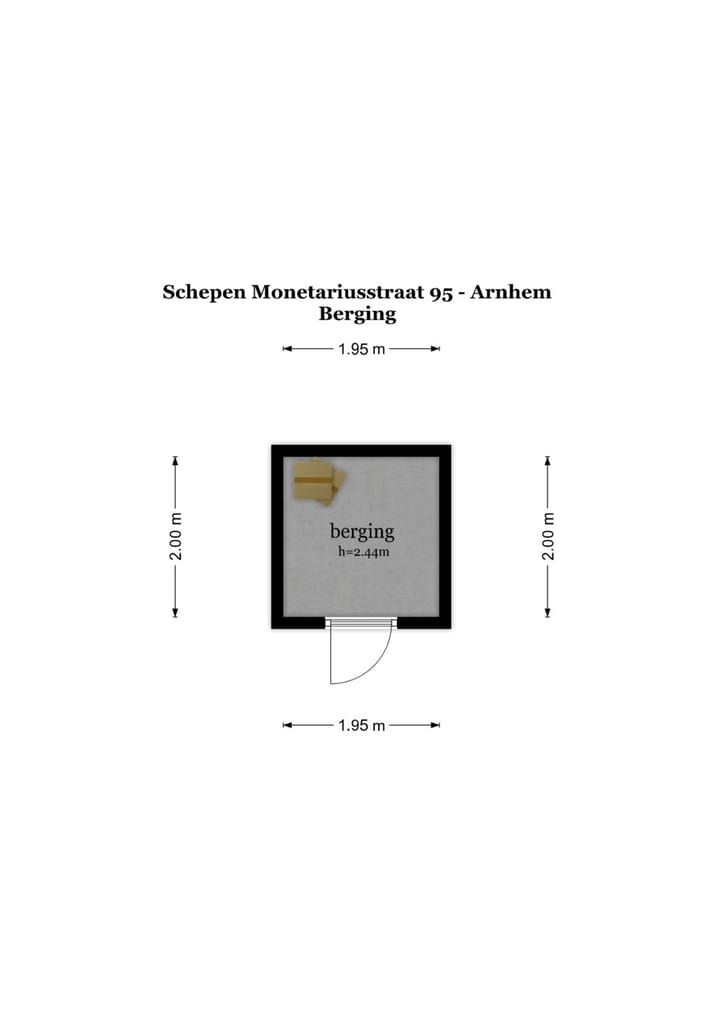 Schepen Monetariusstraat 95 - Arnhem
Berging

1.95 m

2.00 m

berging
h=2.44m

2.00 m

1.95 m